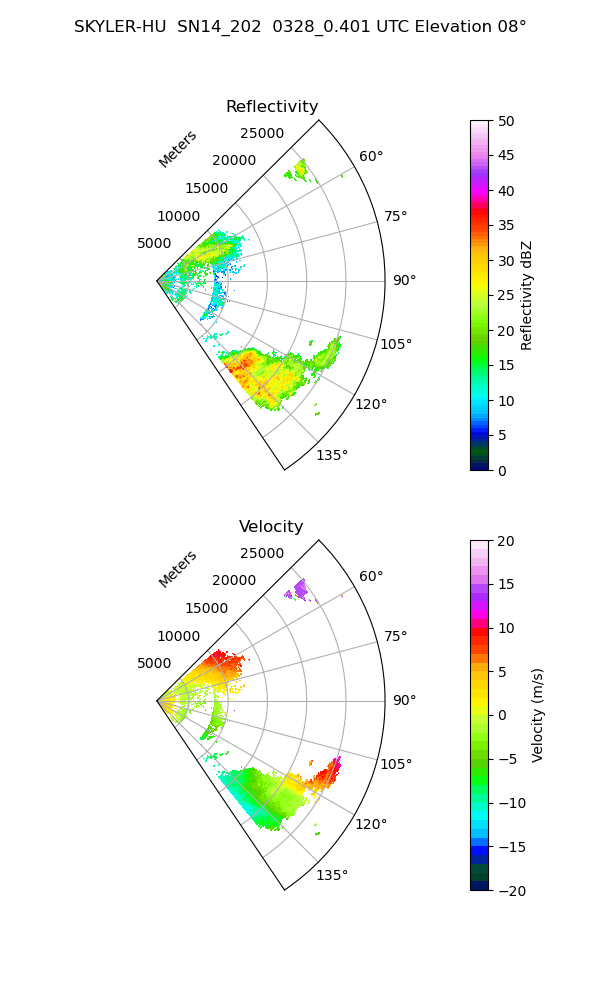 SKYLER-HU SN14_202 0328_0.401 UTC Elevation 08°

Reflectivity

Meters
25000
20000
15000
10000
5000

60°
75°
90°
105°
120°
135°

50
45
40
35
30
25
20
15
10
5
0
Reflectivity dBZ

Velocity

Meters
25000
20000
15000
10000
5000

60°
75°
90°
105°
120°
135°

20
15
10
5
0
−5
−10
−15
−20
Velocity (m/s)